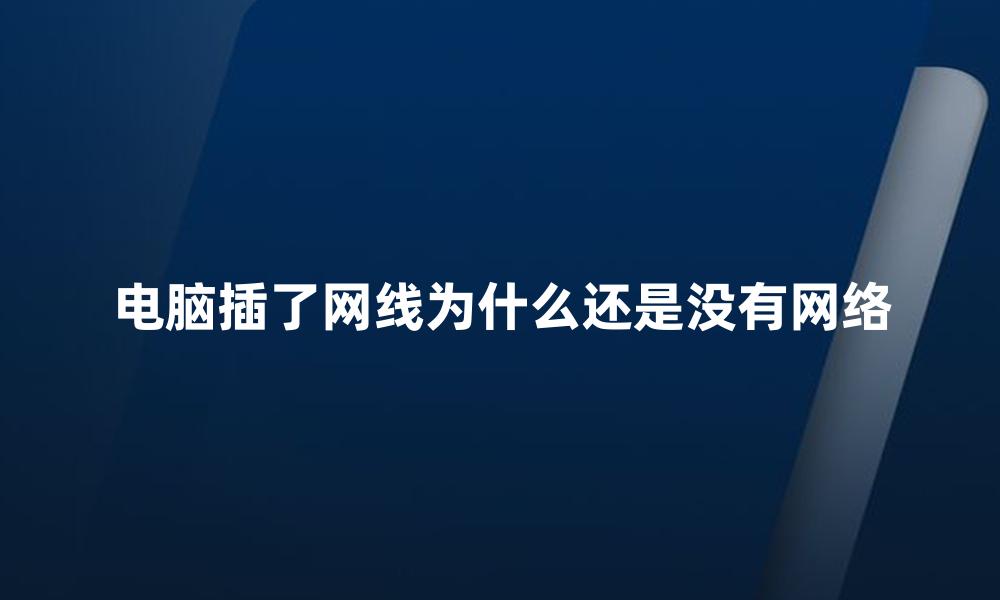 电脑插了网线为什么还是没有网络